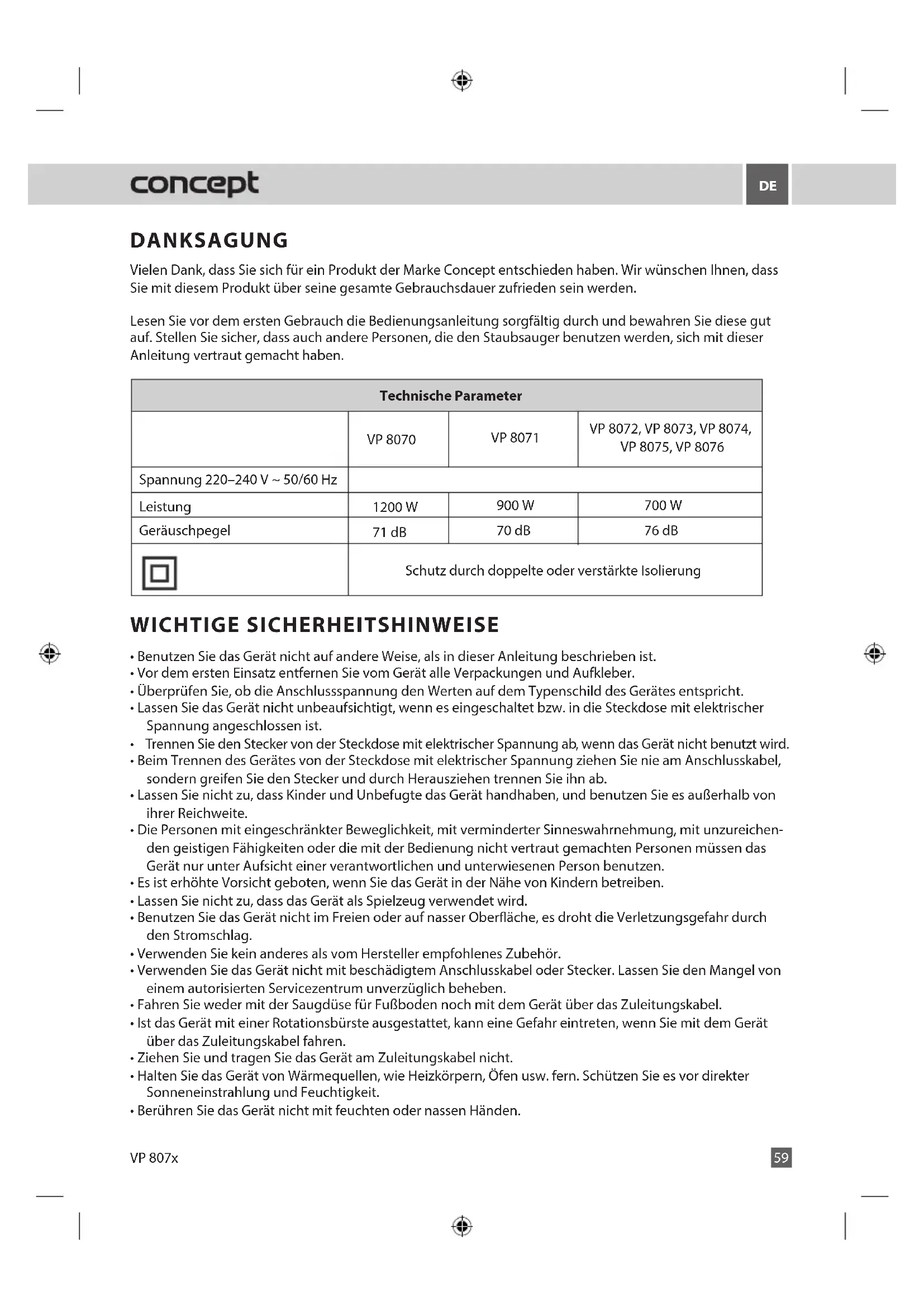 concept

DE

DANKSAGUNG

Vielen Dank, dass Sie sich für ein Produkt der Marke Concept entschieden haben. Wir wünschen Ihnen, dass Sie mit diesem Produkt über seine gesamte Gebrauchsdauer zufrieden sein werden.

Lesen Sie vor dem ersten Gebrauch die Bedienungsanleitung sorgfältig durch und bewahren Sie diese gut auf. Stellen Sie sicher, dass auch andere Personen, die den Staubsauger benutzen werden, sich mit dieser Anleitung vertraut gemacht haben.

| Technische Parameter | | | |
|---|---|---|---|
| | VP 8070 | VP 8071 | VP 8072, VP 8073, VP 8074, VP 8075, VP 8076 |
| Spannung 220–240 V ~ 50/60 Hz | | | |
| Leistung | 1200 W | 900 W | 700 W |
| Geräuschpegel | 71 dB | 70 dB | 76 dB |
| | Schutz durch doppelte oder verstärkte Isolierung | | |

WICHTIGE SICHERHEITSHINWEISE

• Benutzen Sie das Gerät nicht auf andere Weise, als in dieser Anleitung beschrieben ist.
• Vor dem ersten Einsatz entfernen Sie vom Gerät alle Verpackungen und Aufkleber.
• Überprüfen Sie, ob die Anschlussspannung den Werten auf dem Typenschild des Gerätes entspricht.
• Lassen Sie das Gerät nicht unbeaufsichtigt, wenn es eingeschaltet bzw. in die Steckdose mit elektrischer Spannung angeschlossen ist.
• Trennen Sie den Stecker von der Steckdose mit elektrischer Spannung ab, wenn das Gerät nicht benutzt wird.
• Beim Trennen des Gerätes von der Steckdose mit elektrischer Spannung ziehen Sie nie am Anschlusskabel, sondern greifen Sie den Stecker und durch Herausziehen trennen Sie ihn ab.
• Lassen Sie nicht zu, dass Kinder und Unbefugte das Gerät handhaben, und benutzen Sie es außerhalb von ihrer Reichweite.
• Die Personen mit eingeschränkter Beweglichkeit, mit verminderter Sinneswahrnehmung, mit unzureichenden geistigen Fähigkeiten oder die mit der Bedienung nicht vertraut gemachten Personen müssen das Gerät nur unter Aufsicht einer verantwortlichen und unterwiesenen Person benutzen.
• Es ist erhöhte Vorsicht geboten, wenn Sie das Gerät in der Nähe von Kindern betreiben.
• Lassen Sie nicht zu, dass das Gerät als Spielzeug verwendet wird.
• Benutzen Sie das Gerät nicht im Freien oder auf nasser Oberfläche, es droht die Verletzungsgefahr durch den Stromschlag.
• Verwenden Sie kein anderes als vom Hersteller empfohlenes Zubehör.
• Verwenden Sie das Gerät nicht mit beschädigtem Anschlusskabel oder Stecker. Lassen Sie den Mangel von einem autorisierten Servicezentrum unverzüglich beheben.
• Fahren Sie weder mit der Saugdüse für Fußboden noch mit dem Gerät über das Zuleitungskabel.
• Ist das Gerät mit einer Rotationsbürste ausgestattet, kann eine Gefahr eintreten, wenn Sie mit dem Gerät über das Zuleitungskabel fahren.
• Ziehen Sie und tragen Sie das Gerät am Zuleitungskabel nicht.
• Halten Sie das Gerät von Wärmequellen, wie Heizkörpern, Öfen usw. fern. Schützen Sie es vor direkter Sonneneinstrahlung und Feuchtigkeit.
• Berühren Sie das Gerät nicht mit feuchten oder nassen Händen.

VP 807x

59